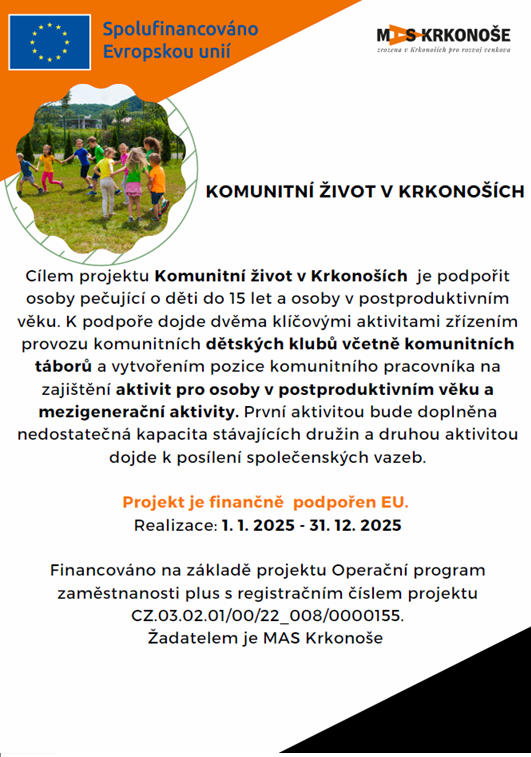 Spolufinancováno Evropskou unií

MAS KRKONOŠE
zrozena v Krkonoších pro rozvoj venkova

KOMUNITNÍ ŽIVOT V KRKONOŠÍCH

Cílem projektu Komunitní život v Krkonoších je podpořit osoby pečující o děti do 15 let a osoby v postproduktivním věku. K podpoře dojde dvěma klíčovými aktivitami zřízením provozu komunitních dětských klubů včetně komunitních táborů a vytvořením pozice komunitního pracovníka na zajištění aktivit pro osoby v postproduktivním věku a mezigenerační aktivity. První aktivitou bude doplněna nedostatečná kapacita stávajících družin a druhou aktivitou dojde k posílení společenských vazeb.

Projekt je finančně podpořen EU.
Realizace: 1. 1. 2025 - 31. 12. 2025

Financováno na základě projektu Operační program zaměstnanosti plus s registračním číslem projektu CZ.03.02.01/00/22_008/0000155.
Žadatelem je MAS Krkonoše